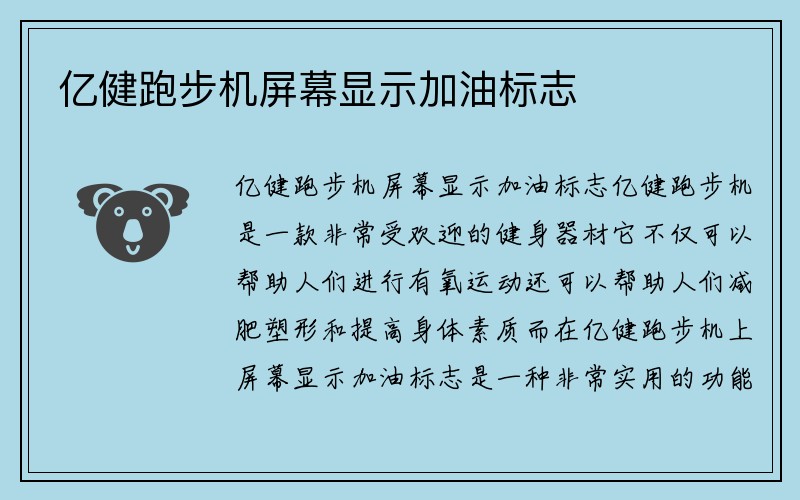 亿健跑步机屏幕显示加油标志

亿健跑步机屏幕显示加油标志亿健跑步机是一款非常受欢迎的健身器材它不仅可以帮助人们进行有氧运动还可以帮助人们减肥塑形和提高身体素质而在亿健跑步机上屏幕显示加油标志是一种非常实用的功能